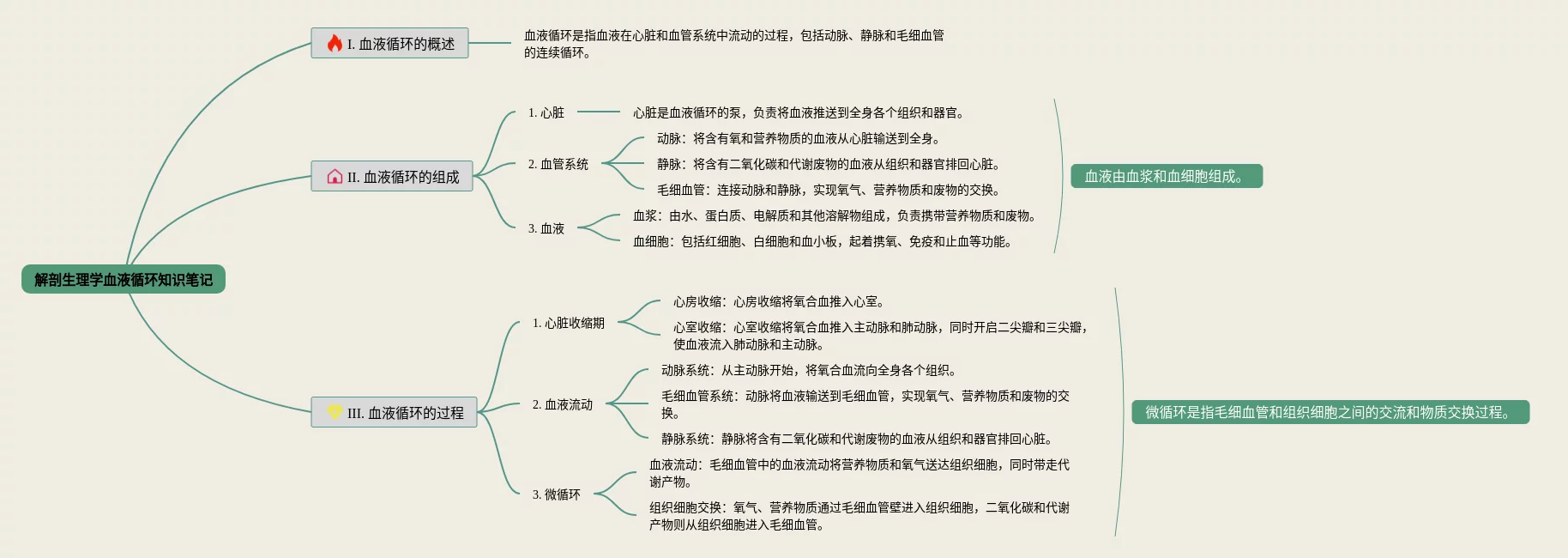 解剖生理学血液循环知识笔记

I. 血液循环的概述

血液循环是指血液在心脏和血管系统中流动的过程，包括动脉、静脉和毛细血管的连续循环。

II. 血液循环的组成

1. 心脏

心脏是血液循环的泵，负责将血液推送到全身各个组织和器官。

2. 血管系统

动脉：将含有氧和营养物质的血液从心脏输送到全身。

静脉：将含有二氧化碳和代谢废物的血液从组织和器官排回心脏。

毛细血管：连接动脉和静脉，实现氧气、营养物质和废物的交换。

3. 血液

血浆：由水、蛋白质、电解质和其他溶解物组成，负责携带营养物质和废物。

血细胞：包括红细胞、白细胞和血小板，起着携氧、免疫和止血等功能。

血液由血浆和血细胞组成。

III. 血液循环的过程

1. 心脏收缩期

心房收缩：心房收缩将氧合血推入心室。

心室收缩：心室收缩将氧合血推入主动脉和肺动脉，同时开启二尖瓣和三尖瓣，使血液流入肺动脉和主动脉。

2. 血液流动

动脉系统：从主动脉开始，将氧合血流向全身各个组织。

毛细血管系统：动脉将血液输送到毛细血管，实现氧气、营养物质和废物的交换。

静脉系统：静脉将含有二氧化碳和代谢废物的血液从组织和器官排回心脏。

3. 微循环

血液流动：毛细血管中的血液流动将营养物质和氧气送达组织细胞，同时带走代谢产物。

组织细胞交换：氧气、营养物质通过毛细血管壁进入组织细胞，二氧化碳和代谢产物则从组织细胞进入毛细血管。

微循环是指毛细血管和组织细胞之间的交流和物质交换过程。